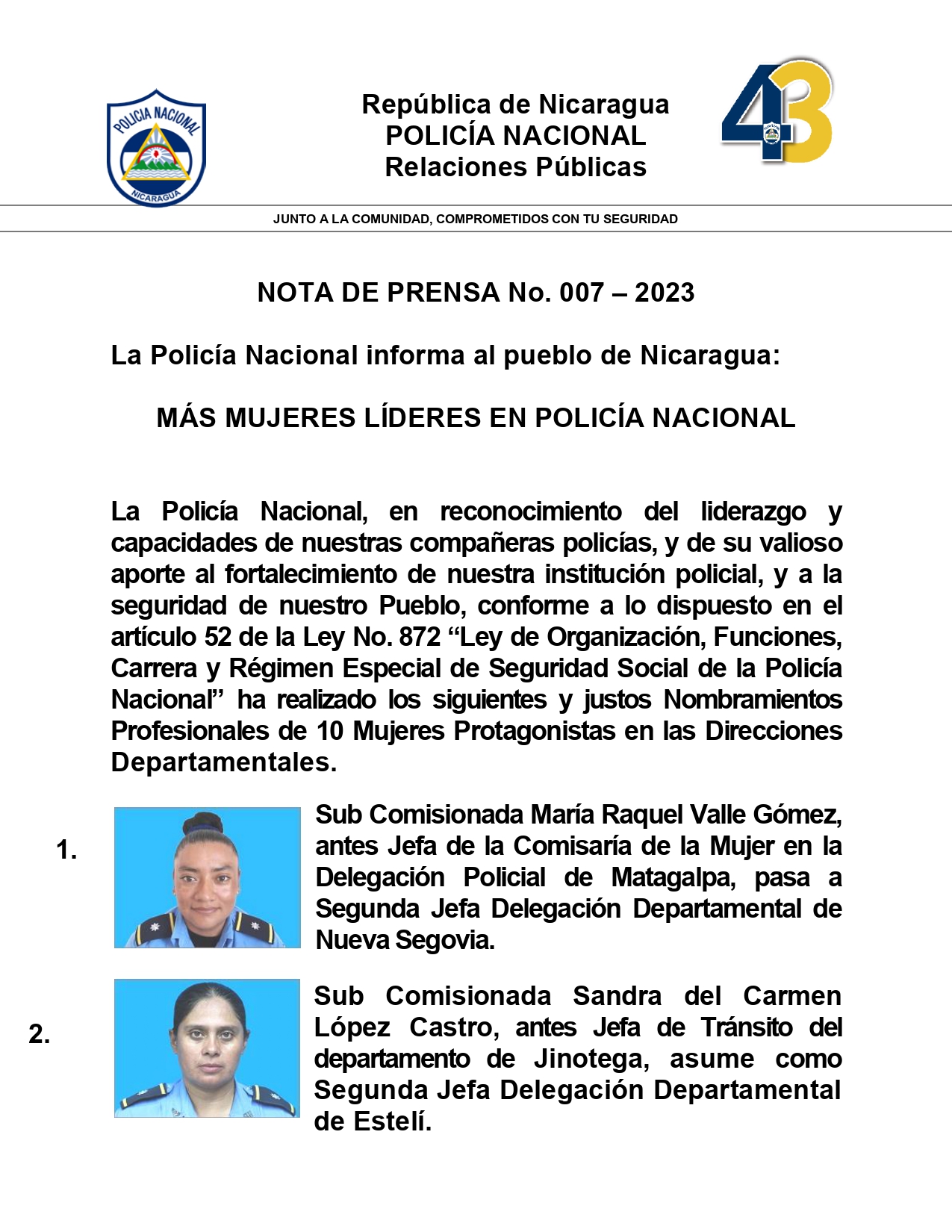 POLICIA NACIONAL
NICARAGUA

República de Nicaragua
POLICÍA NACIONAL
Relaciones Públicas

43

JUNTO A LA COMUNIDAD, COMPROMETIDOS CON TU SEGURIDAD

NOTA DE PRENSA No. 007 – 2023

La Policía Nacional informa al pueblo de Nicaragua:

MÁS MUJERES LÍDERES EN POLICÍA NACIONAL

La Policía Nacional, en reconocimiento del liderazgo y capacidades de nuestras compañeras policías, y de su valioso aporte al fortalecimiento de nuestra institución policial, y a la seguridad de nuestro Pueblo, conforme a lo dispuesto en el artículo 52 de la Ley No. 872 “Ley de Organización, Funciones, Carrera y Régimen Especial de Seguridad Social de la Policía Nacional” ha realizado los siguientes y justos Nombramientos Profesionales de 10 Mujeres Protagonistas en las Direcciones Departamentales.

1. Sub Comisionada María Raquel Valle Gómez, antes Jefa de la Comisaría de la Mujer en la Delegación Policial de Matagalpa, pasa a Segunda Jefa Delegación Departamental de Nueva Segovia.

2. Sub Comisionada Sandra del Carmen López Castro, antes Jefa de Tránsito del departamento de Jinotega, asume como Segunda Jefa Delegación Departamental de Estelí.